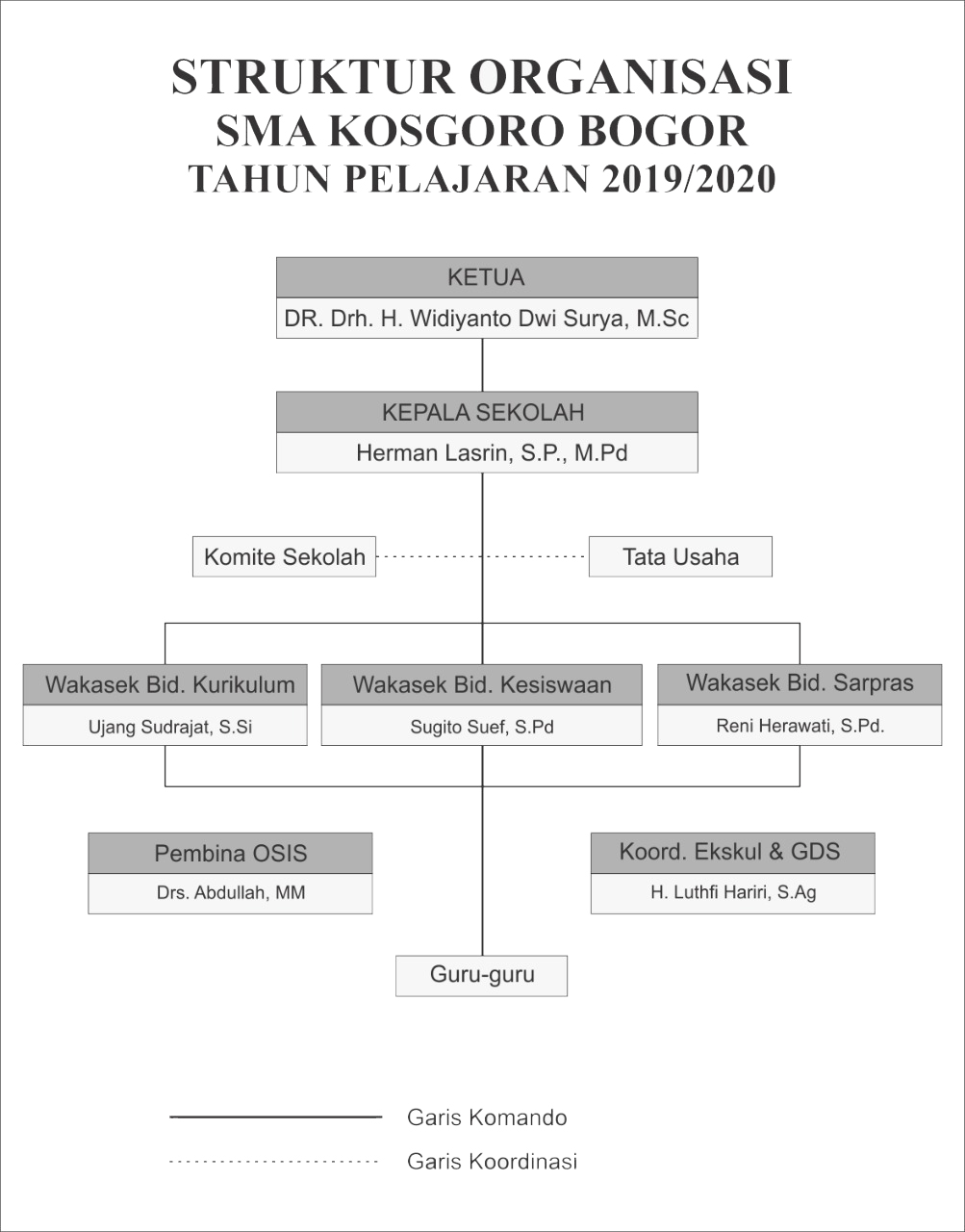 STRUKTUR ORGANISASI
SMA KOSGORO BOGOR
TAHUN PELAJARAN 2019/2020

KETUA
DR. Drh. H. Widiyanto Dwi Surya, M.Sc

KEPALA SEKOLAH
Herman Lasrin, S.P., M.Pd

Komite Sekolah

Tata Usaha

Wakasek Bid. Kurikulum
Ujang Sudrajat, S.Si

Wakasek Bid. Kesiswaan
Sugito Suef, S.Pd

Wakasek Bid. Sarpras
Reni Herawati, S.Pd.

Pembina OSIS
Drs. Abdullah, MM

Koord. Ekskul & GDS
H. Luthfi Hariri, S.Ag

Guru-guru

Garis Komando

Garis Koordinasi